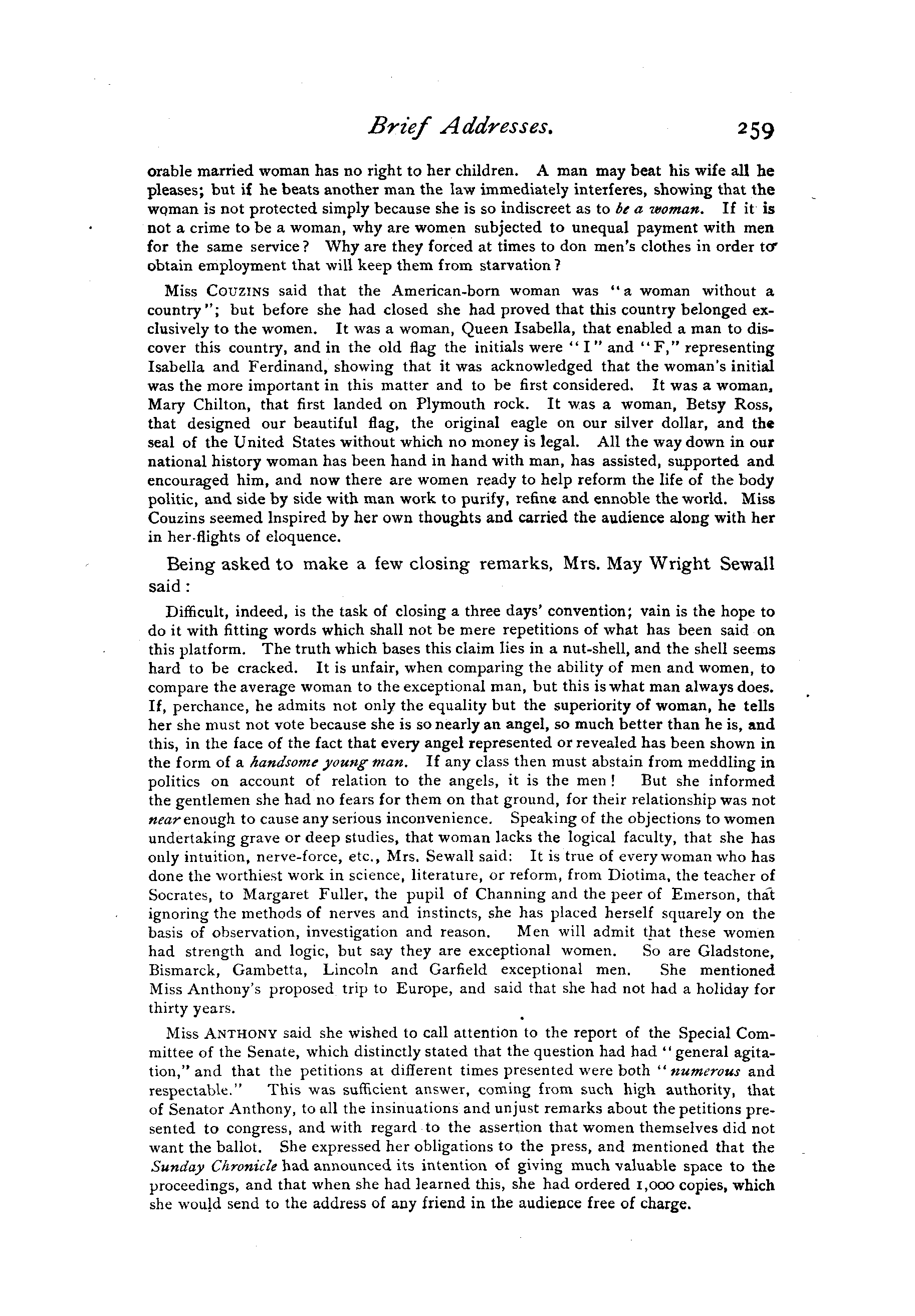 Brief Addresses. 259

orable married woman has no right to her children. A man may beat his wife all he pleases; but if he beats another man the law immediately interferes, showing that the woman is not protected simply because she is so indiscreet as to be a woman. If it is not a crime to be a woman, why are women subjected to unequal payment with men for the same service? Why are they forced at times to don men's clothes in order to obtain employment that will keep them from starvation?

Miss COUZINS said that the American-born woman was "a woman without a country"; but before she had closed she had proved that this country belonged exclusively to the women. It was a woman, Queen Isabella, that enabled a man to discover this country, and in the old flag the initials were "I" and "F," representing Isabella and Ferdinand, showing that it was acknowledged that the woman's initial was the more important in this matter and to be first considered. It was a woman, Mary Chilton, that first landed on Plymouth rock. It was a woman, Betsy Ross, that designed our beautiful flag, the original eagle on our silver dollar, and the seal of the United States without which no money is legal. All the way down in our national history woman has been hand in hand with man, has assisted, supported and encouraged him, and now there are women ready to help reform the life of the body politic, and side by side with man work to purify, refine and ennoble the world. Miss Couzins seemed Inspired by her own thoughts and carried the audience along with her in her-flights of eloquence.

Being asked to make a few closing remarks, Mrs. May Wright Sewall said:

Difficult, indeed, is the task of closing a three days' convention; vain is the hope to do it with fitting words which shall not be mere repetitions of what has been said on this platform. The truth which bases this claim lies in a nut-shell, and the shell seems hard to be cracked. It is unfair, when comparing the ability of men and women, to compare the average woman to the exceptional man, but this is what man always does. If, perchance, he admits not only the equality but the superiority of woman, he tells her she must not vote because she is so nearly an angel, so much better than he is, and this, in the face of the fact that every angel represented or revealed has been shown in the form of a handsome young man. If any class then must abstain from meddling in politics on account of relation to the angels, it is the men! But she informed the gentlemen she had no fears for them on that ground, for their relationship was not near enough to cause any serious inconvenience. Speaking of the objections to women undertaking grave or deep studies, that woman lacks the logical faculty, that she has only intuition, nerve-force, etc., Mrs. Sewall said: It is true of every woman who has done the worthiest work in science, literature, or reform, from Diotima, the teacher of Socrates, to Margaret Fuller, the pupil of Channing and the peer of Emerson, that ignoring the methods of nerves and instincts, she has placed herself squarely on the basis of observation, investigation and reason. Men will admit that these women had strength and logic, but say they are exceptional women. So are Gladstone, Bismarck, Gambetta, Lincoln and Garfield exceptional men. She mentioned Miss Anthony's proposed trip to Europe, and said that she had not had a holiday for thirty years.

Miss ANTHONY said she wished to call attention to the report of the Special Committee of the Senate, which distinctly stated that the question had had "general agitation," and that the petitions at different times presented were both "numerous and respectable." This was sufficient answer, coming from such high authority, that of Senator Anthony, to all the insinuations and unjust remarks about the petitions presented to congress, and with regard to the assertion that women themselves did not want the ballot. She expressed her obligations to the press, and mentioned that the Sunday Chronicle had announced its intention of giving much valuable space to the proceedings, and that when she had learned this, she had ordered 1,000 copies, which she would send to the address of any friend in the audience free of charge.